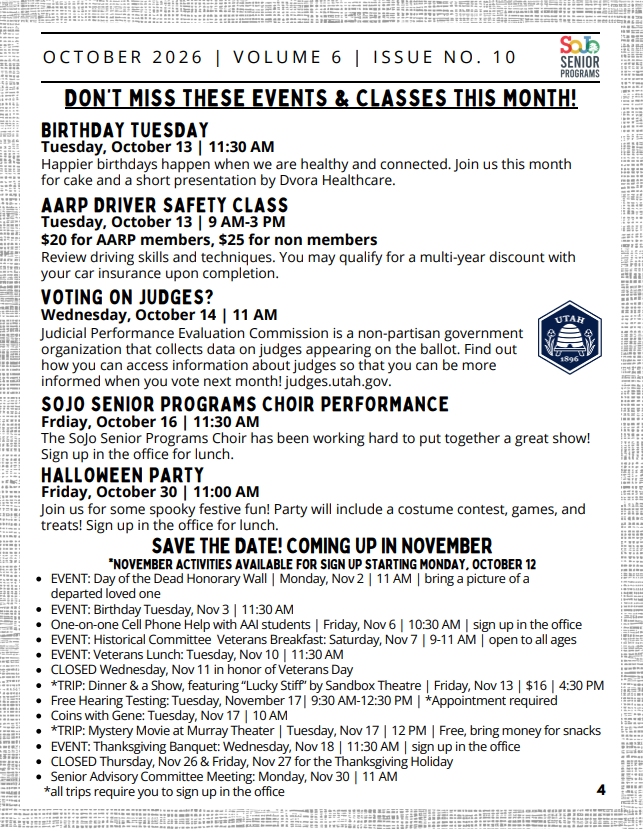 OCTOBER 2026 | VOLUME 6 | ISSUE NO. 10

SoJo SENIOR PROGRAMS

DON'T MISS THESE EVENTS & CLASSES THIS MONTH!

BIRTHDAY TUESDAY
Tuesday, October 13 | 11:30 AM
Happier birthdays happen when we are healthy and connected. Join us this month for cake and a short presentation by Dvora Healthcare.

AARP DRIVER SAFETY CLASS
Tuesday, October 13 | 9 AM-3 PM
$20 for AARP members, $25 for non members
Review driving skills and techniques. You may qualify for a multi-year discount with your car insurance upon completion.

VOTING ON JUDGES?
Wednesday, October 14 | 11 AM
Judicial Performance Evaluation Commission is a non-partisan government organization that collects data on judges appearing on the ballot. Find out how you can access information about judges so that you can be more informed when you vote next month! judges.utah.gov.

UTAH
1896

SOJO SENIOR PROGRAMS CHOIR PERFORMANCE
Frdiay, October 16 | 11:30 AM
The SoJo Senior Programs Choir has been working hard to put together a great show! Sign up in the office for lunch.

HALLOWEEN PARTY
Friday, October 30 | 11:00 AM
Join us for some spooky festive fun! Party will include a costume contest, games, and treats! Sign up in the office for lunch.

SAVE THE DATE! COMING UP IN NOVEMBER
*NOVEMBER ACTIVITIES AVAILABLE FOR SIGN UP STARTING MONDAY, OCTOBER 12
• EVENT: Day of the Dead Honorary Wall | Monday, Nov 2 | 11 AM | bring a picture of a departed loved one
• EVENT: Birthday Tuesday, Nov 3 | 11:30 AM
• One-on-one Cell Phone Help with AAI students | Friday, Nov 6 | 10:30 AM | sign up in the office
• EVENT: Historical Committee Veterans Breakfast: Saturday, Nov 7 | 9-11 AM | open to all ages
• EVENT: Veterans Lunch: Tuesday, Nov 10 | 11:30 AM
• CLOSED Wednesday, Nov 11 in honor of Veterans Day
• *TRIP: Dinner & a Show, featuring "Lucky Stiff" by Sandbox Theatre | Friday, Nov 13 | $16 | 4:30 PM
• Free Hearing Testing: Tuesday, November 17| 9:30 AM-12:30 PM | *Appointment required
• Coins with Gene: Tuesday, Nov 17 | 10 AM
• *TRIP: Mystery Movie at Murray Theater | Tuesday, Nov 17 | 12 PM | Free, bring money for snacks
• EVENT: Thanksgiving Banquet: Wednesday, Nov 18 | 11:30 AM | sign up in the office
• CLOSED Thursday, Nov 26 & Friday, Nov 27 for the Thanksgiving Holiday
• Senior Advisory Committee Meeting: Monday, Nov 30 | 11 AM
*all trips require you to sign up in the office

4